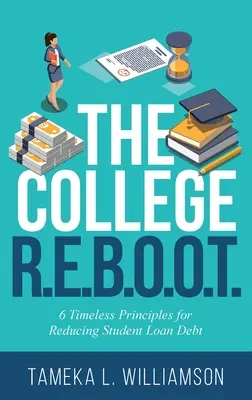 THE COLLEGE R.E.B.O.O.T.

6 Timeless Principles for Reducing Student Loan Debt

TAMEKA L. WILLIAMSON